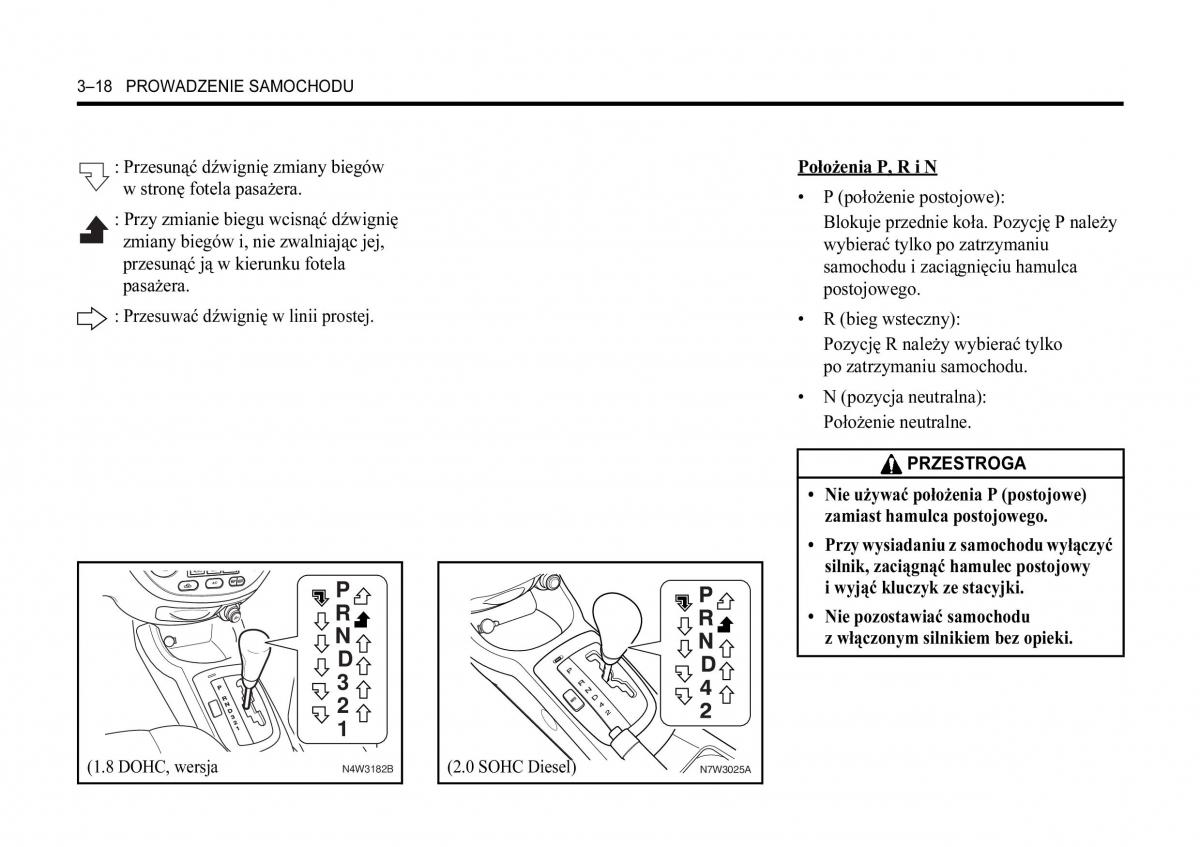 3–18 PROWADZENIE SAMOCHODU

: Przesunąć dźwignię zmiany biegów w stronę fotela pasażera.

: Przy zmianie biegu wcisnąć dźwignię zmiany biegów i, nie zwalniając jej, przesunąć ją w kierunku fotela pasażera.

: Przesuwać dźwignię w linii prostej.

P
R
N
D
3
2
1

(1.8 DOHC, wersja N4W3182B

P
R
N
D
4
2

(2.0 SOHC Diesel) N7W3025A

Położenia P, R i N

• P (położenie postojowe): Blokuje przednie koła. Pozycję P należy wybierać tylko po zatrzymaniu samochodu i zaciągnięciu hamulca postojowego.

• R (bieg wsteczny): Pozycję R należy wybierać tylko po zatrzymaniu samochodu.

• N (pozycja neutralna): Położenie neutralne.

PRZESTROGA

• Nie używać położenia P (postojowe) zamiast hamulca postojowego.

• Przy wysiadaniu z samochodu wyłączyć silnik, zaciągnąć hamulec postojowy i wyjąć kluczyk ze stacyjki.

• Nie pozostawiać samochodu z włączonym silnikiem bez opieki.